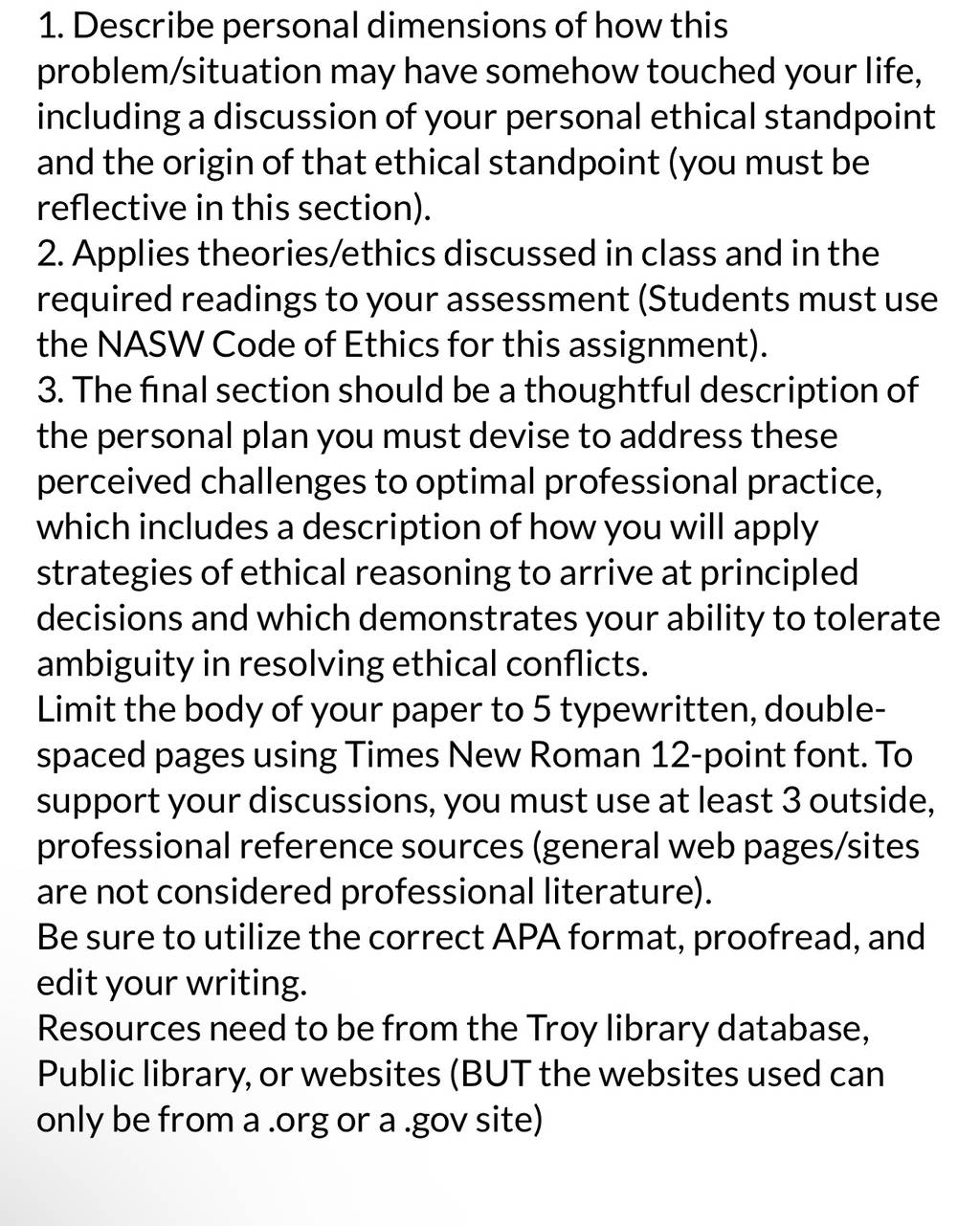 1. Describe personal dimensions of how this problem/situation may have somehow touched your life, including a discussion of your personal ethical standpoint and the origin of that ethical standpoint (you must be reflective in this section).
2. Applies theories/ethics discussed in class and in the required readings to your assessment (Students must use the NASW Code of Ethics for this assignment).
3. The final section should be a thoughtful description of the personal plan you must devise to address these perceived challenges to optimal professional practice, which includes a description of how you will apply strategies of ethical reasoning to arrive at principled decisions and which demonstrates your ability to tolerate ambiguity in resolving ethical conflicts.
Limit the body of your paper to 5 typewritten, double-spaced pages using Times New Roman 12-point font. To support your discussions, you must use at least 3 outside, professional reference sources (general web pages/sites are not considered professional literature).
Be sure to utilize the correct APA format, proofread, and edit your writing.
Resources need to be from the Troy library database, Public library, or websites (BUT the websites used can only be from a .org or a .gov site)